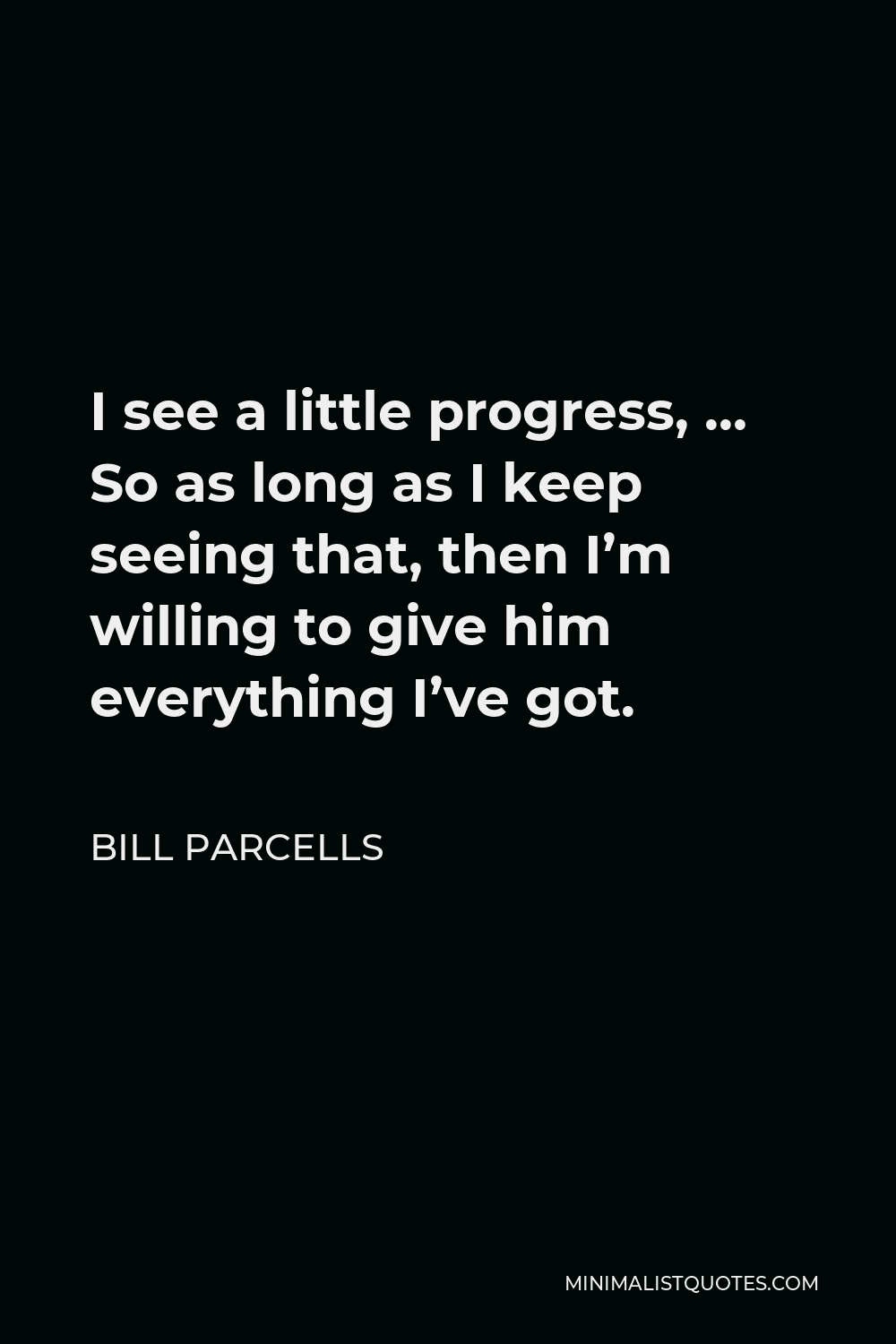 I see a little progress, ... So as long as I keep seeing that, then I’m willing to give him everything I’ve got.

BILL PARCELLS

MINIMALISTQUOTES.COM